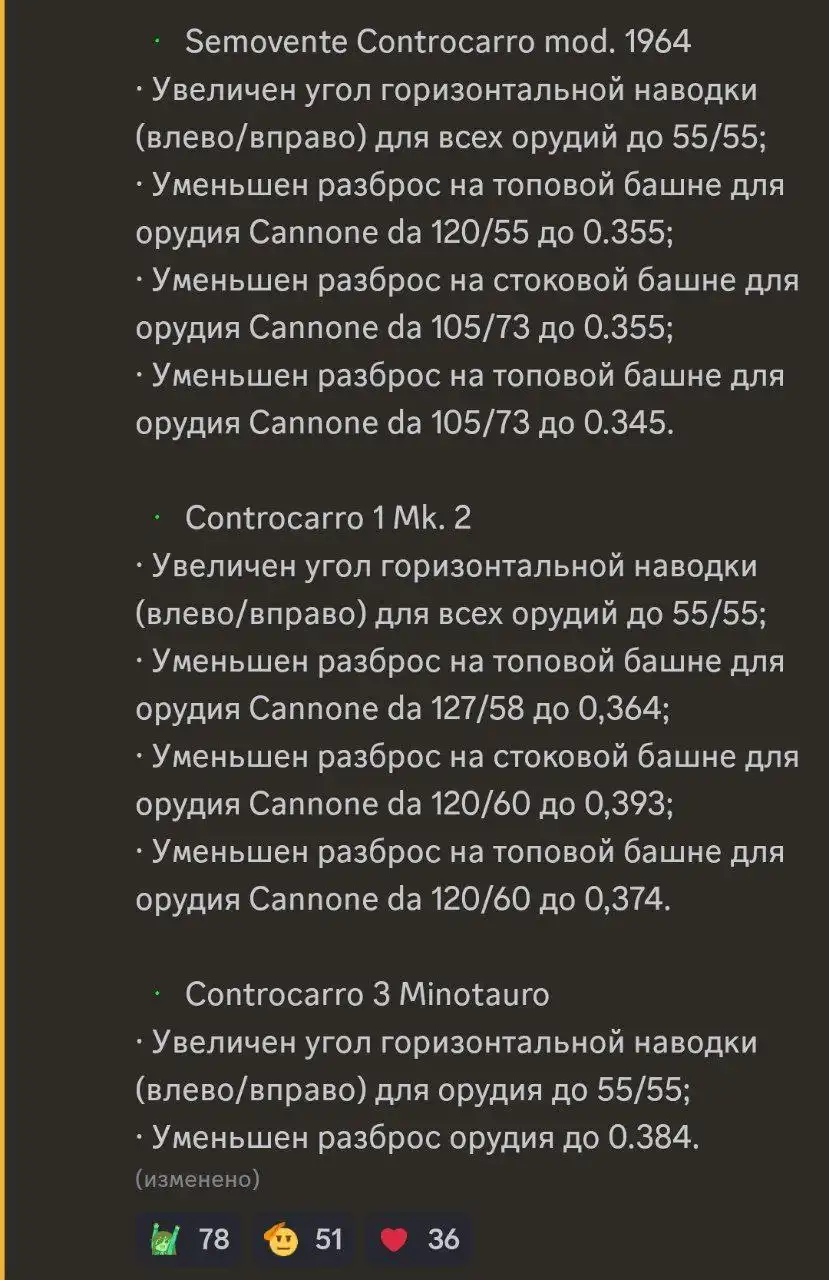 · Semovente Controcarro mod. 1964
· Увеличен угол горизонтальной наводки (влево/вправо) для всех орудий до 55/55;
· Уменьшен разброс на топовой башне для орудия Cannone da 120/55 до 0.355;
· Уменьшен разброс на стоковой башне для орудия Cannone da 105/73 до 0.355;
· Уменьшен разброс на топовой башне для орудия Cannone da 105/73 до 0.345.

· Controcarro 1 Mk. 2
· Увеличен угол горизонтальной наводки (влево/вправо) для всех орудий до 55/55;
· Уменьшен разброс на топовой башне для орудия Cannone da 127/58 до 0,364;
· Уменьшен разброс на стоковой башне для орудия Cannone da 120/60 до 0,393;
· Уменьшен разброс на топовой башне для орудия Cannone da 120/60 до 0,374.

· Controcarro 3 Minotauro
· Увеличен угол горизонтальной наводки (влево/вправо) для орудия до 55/55;
· Уменьшен разброс орудия до 0.384.
(изменено)

78 51 36